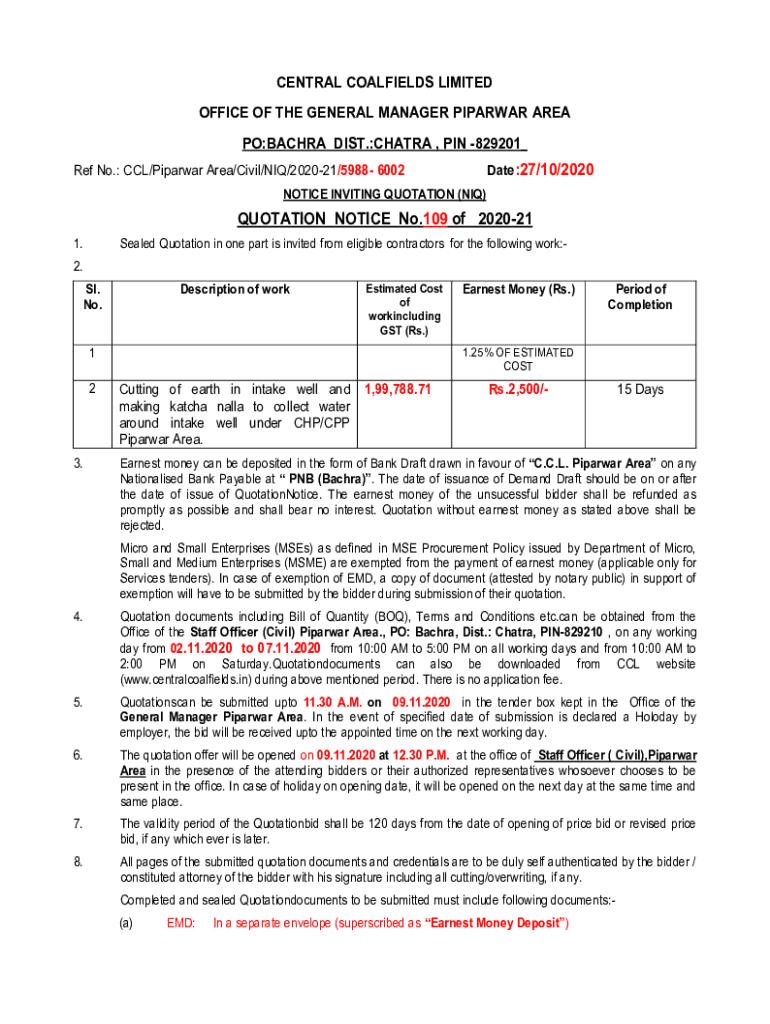 CENTRAL COALFIELDS LIMITED

OFFICE OF THE GENERAL MANAGER PIPARWAR AREA

PO:BACHRA DIST.:CHATRA , PIN -829201

Ref No.: CCL/Piparwar Area/Civil/NIQ/2020-21/5988- 6002 Date:27/10/2020

NOTICE INVITING QUOTATION (NIQ)

QUOTATION NOTICE No.109 of 2020-21

1. Sealed Quotation in one part is invited from eligible contractors for the following work:-

2.

| Sl. No. | Description of work | Estimated Cost of workincluding GST (Rs.) | Earnest Money (Rs.) | Period of Completion |
|---|---|---|---|---|
| 1 | | | 1.25% OF ESTIMATED COST | |
| 2 | Cutting of earth in intake well and making katcha nalla to collect water around intake well under CHP/CPP Piparwar Area. | 1,99,788.71 | Rs.2,500/- | 15 Days |

3. Earnest money can be deposited in the form of Bank Draft drawn in favour of "C.C.L. Piparwar Area" on any Nationalised Bank Payable at " PNB (Bachra)". The date of issuance of Demand Draft should be on or after the date of issue of QuotationNotice. The earnest money of the unsucessful bidder shall be refunded as promptly as possible and shall bear no interest. Quotation without earnest money as stated above shall be rejected.

Micro and Small Enterprises (MSEs) as defined in MSE Procurement Policy issued by Department of Micro, Small and Medium Enterprises (MSME) are exempted from the payment of earnest money (applicable only for Services tenders). In case of exemption of EMD, a copy of document (attested by notary public) in support of exemption will have to be submitted by the bidder during submission of their quotation.

4. Quotation documents including Bill of Quantity (BOQ), Terms and Conditions etc.can be obtained from the Office of the Staff Officer (Civil) Piparwar Area., PO: Bachra, Dist.: Chatra, PIN-829210 , on any working day from 02.11.2020 to 07.11.2020 from 10:00 AM to 5:00 PM on all working days and from 10:00 AM to 2:00 PM on Saturday.Quotationdocuments can also be downloaded from CCL website (www.centralcoalfields.in) during above mentioned period. There is no application fee.

5. Quotationscan be submitted upto 11.30 A.M. on 09.11.2020 in the tender box kept in the Office of the General Manager Piparwar Area. In the event of specified date of submission is declared a Holoday by employer, the bid will be received upto the appointed time on the next working day.

6. The quotation offer will be opened on 09.11.2020 at 12.30 P.M. at the office of Staff Officer ( Civil),Piparwar Area in the presence of the attending bidders or their authorized representatives whosoever chooses to be present in the office. In case of holiday on opening date, it will be opened on the next day at the same time and same place.

7. The validity period of the Quotationbid shall be 120 days from the date of opening of price bid or revised price bid, if any which ever is later.

8. All pages of the submitted quotation documents and credentials are to be duly self authenticated by the bidder / constituted attorney of the bidder with his signature including all cutting/overwriting, if any.

Completed and sealed Quotationdocuments to be submitted must include following documents:-

(a) EMD: In a separate envelope (superscribed as "Earnest Money Deposit")